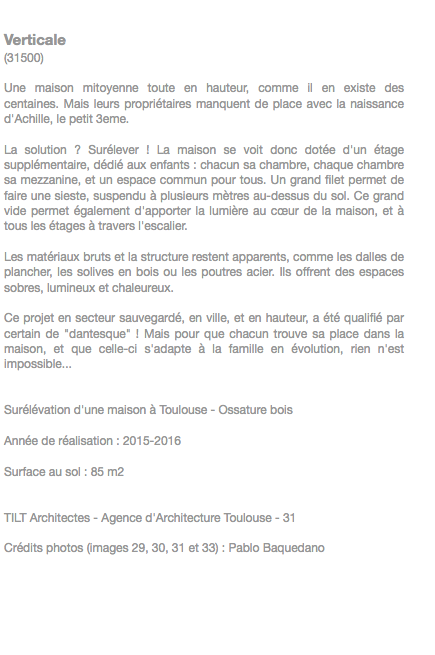 Verticale
(31500)

Une maison mitoyenne toute en hauteur, comme il en existe des centaines. Mais leurs propriétaires manquent de place avec la naissance d'Achille, le petit 3eme.

La solution ? Surélever ! La maison se voit donc dotée d'un étage supplémentaire, dédié aux enfants : chacun sa chambre, chaque chambre sa mezzanine, et un espace commun pour tous. Un grand filet permet de faire une sieste, suspendu à plusieurs mètres au-dessus du sol. Ce grand vide permet également d'apporter la lumière au cœur de la maison, et à tous les étages à travers l'escalier.

Les matériaux bruts et la structure restent apparents, comme les dalles de plancher, les solives en bois ou les poutres acier. Ils offrent des espaces sobres, lumineux et chaleureux.

Ce projet en secteur sauvegardé, en ville, et en hauteur, a été qualifié par certain de "dantesque" ! Mais pour que chacun trouve sa place dans la maison, et que celle-ci s'adapte à la famille en évolution, rien n'est impossible...

Surélévation d'une maison à Toulouse - Ossature bois

Année de réalisation : 2015-2016

Surface au sol : 85 m2

TILT Architectes - Agence d'Architecture Toulouse - 31

Crédits photos (images 29, 30, 31 et 33) : Pablo Baquedano